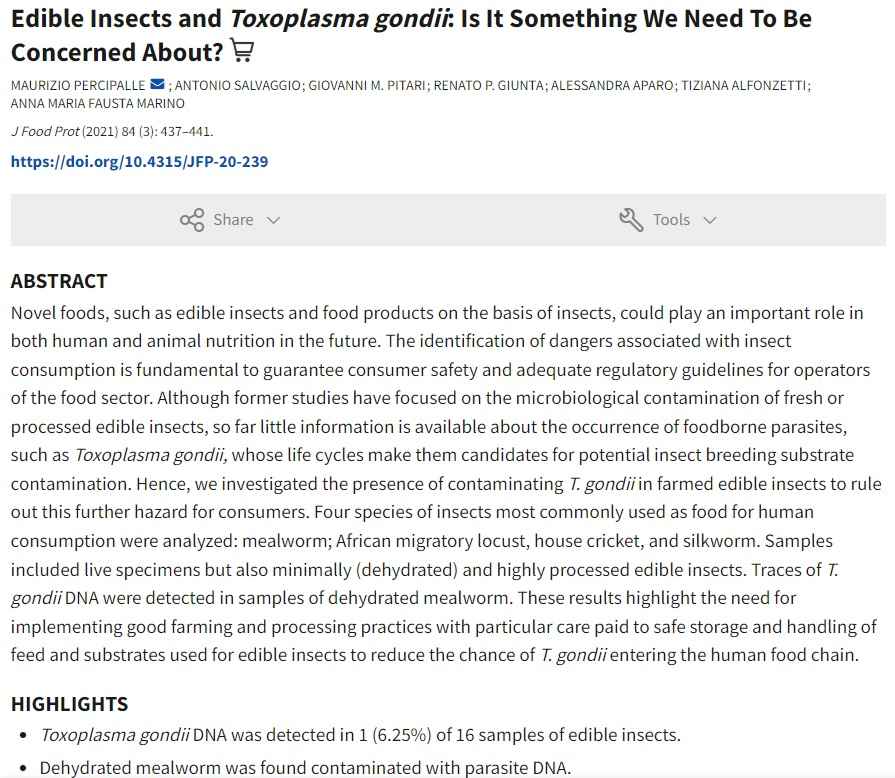 Edible Insects and Toxoplasma gondii: Is It Something We Need To Be Concerned About?

MAURIZIO PERCIPALLE ; ANTONIO SALVAGGIO; GIOVANNI M. PITARI; RENATO P. GIUNTA; ALESSANDRA APARO; TIZIANA ALFONZETTI; ANNA MARIA FAUSTA MARINO

J Food Prot (2021) 84 (3): 437–441.

https://doi.org/10.4315/JFP-20-239

Share

Tools

ABSTRACT

Novel foods, such as edible insects and food products on the basis of insects, could play an important role in both human and animal nutrition in the future. The identification of dangers associated with insect consumption is fundamental to guarantee consumer safety and adequate regulatory guidelines for operators of the food sector. Although former studies have focused on the microbiological contamination of fresh or processed edible insects, so far little information is available about the occurrence of foodborne parasites, such as Toxoplasma gondii, whose life cycles make them candidates for potential insect breeding substrate contamination. Hence, we investigated the presence of contaminating T. gondii in farmed edible insects to rule out this further hazard for consumers. Four species of insects most commonly used as food for human consumption were analyzed: mealworm; African migratory locust, house cricket, and silkworm. Samples included live specimens but also minimally (dehydrated) and highly processed edible insects. Traces of T. gondii DNA were detected in samples of dehydrated mealworm. These results highlight the need for implementing good farming and processing practices with particular care paid to safe storage and handling of feed and substrates used for edible insects to reduce the chance of T. gondii entering the human food chain.

HIGHLIGHTS

• Toxoplasma gondii DNA was detected in 1 (6.25%) of 16 samples of edible insects.

• Dehydrated mealworm was found contaminated with parasite DNA.